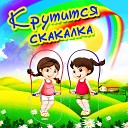 Крутится скакалка